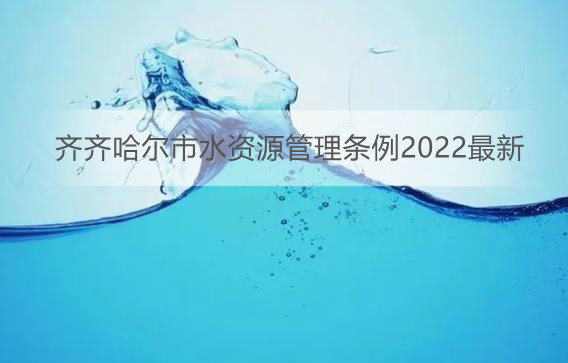 齐齐哈尔市水资源管理条例2022最新